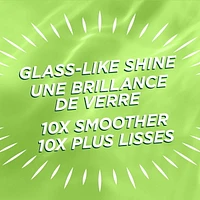 GLASS-LIKE SHINE
UNE BRILLANCE DE VERRE

10X SMOOTHER
10X PLUS LISSES